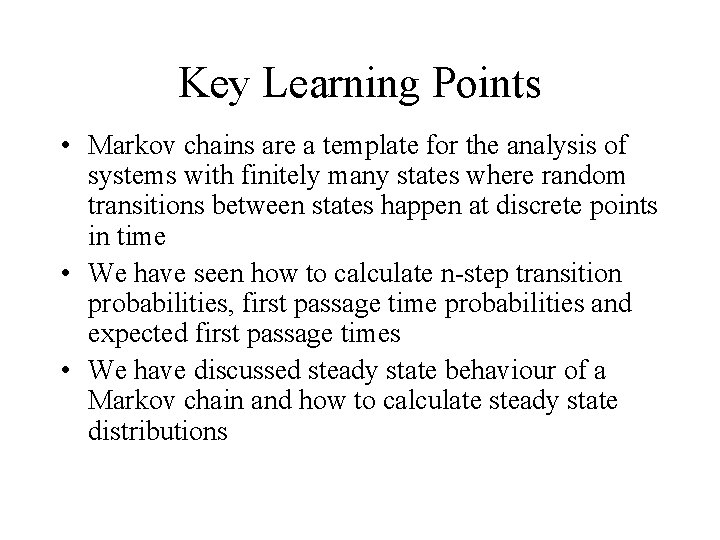 Key Learning Points

• Markov chains are a template for the analysis of systems with finitely many states where random transitions between states happen at discrete points in time

• We have seen how to calculate n-step transition probabilities, first passage time probabilities and expected first passage times

• We have discussed steady state behaviour of a Markov chain and how to calculate steady state distributions